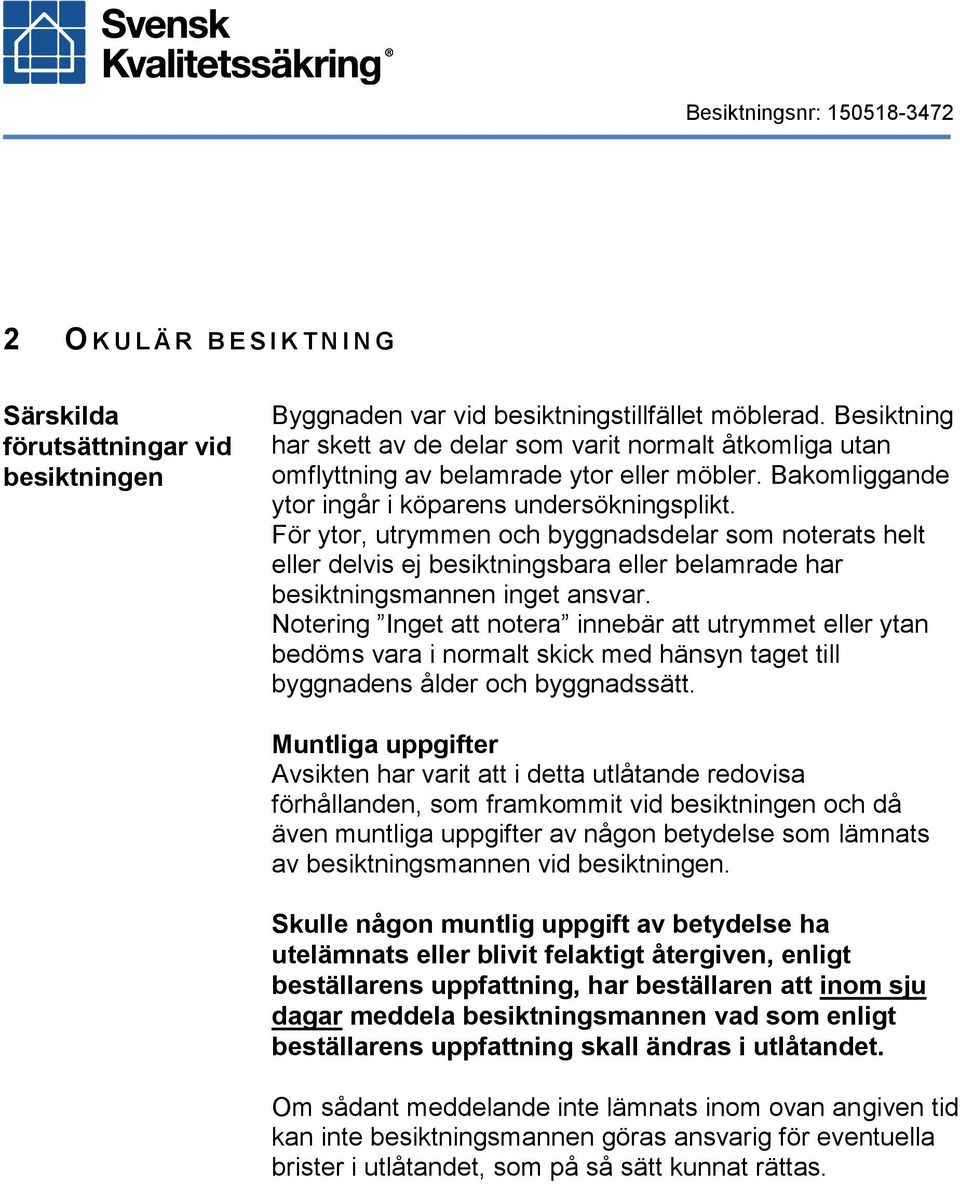 Svensk Kvalitetssäkring®

Besiktningsnr: 150518-3472

2 OKULÄR BESIKTNING

Särskilda förutsättningar vid besiktningen

Byggnaden var vid besiktningstillfället möblerad. Besiktning har skett av de delar som varit normalt åtkomliga utan omflyttning av belamrade ytor eller möbler. Bakomliggande ytor ingår i köparens undersökningsplikt.
För ytor, utrymmen och byggnadsdelar som noterats helt eller delvis ej besiktningsbara eller belamrade har besiktningsmannen inget ansvar.
Notering ”Inget att notera” innebär att utrymmet eller ytan bedöms vara i normalt skick med hänsyn taget till byggnadens ålder och byggnadssätt.

Muntliga uppgifter
Avsikten har varit att i detta utlåtande redovisa förhållanden, som framkommit vid besiktningen och då även muntliga uppgifter av någon betydelse som lämnats av besiktningsmannen vid besiktningen.

Skulle någon muntlig uppgift av betydelse ha utelämnats eller blivit felaktigt återgiven, enligt beställarens uppfattning, har beställaren att inom sju dagar meddela besiktningsmannen vad som enligt beställarens uppfattning skall ändras i utlåtandet.

Om sådant meddelande inte lämnats inom ovan angiven tid kan inte besiktningsmannen göras ansvarig för eventuella brister i utlåtandet, som på så sätt kunnat rättas.